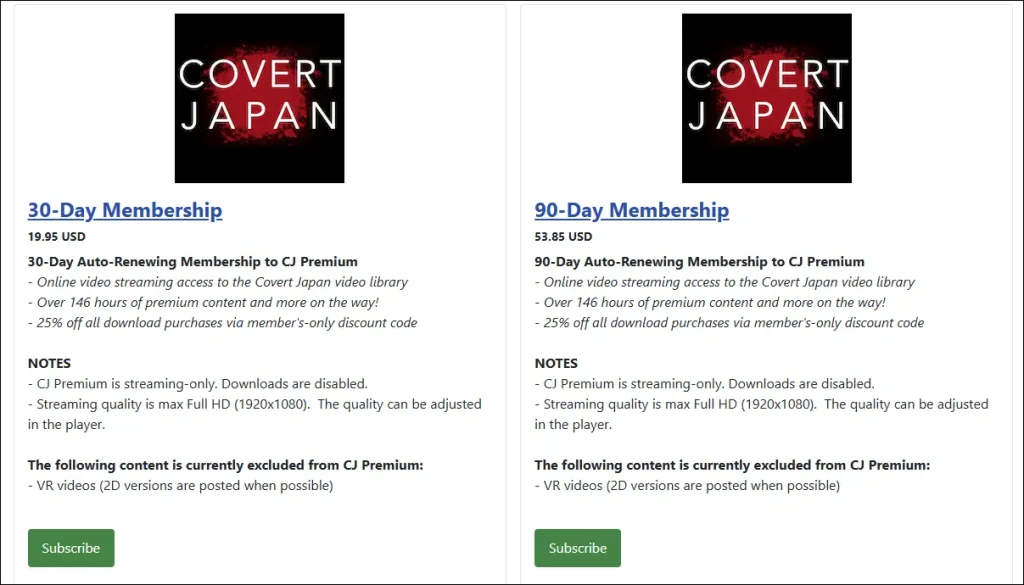 COVERT JAPAN

30-Day Membership

19.95 USD

30-Day Auto-Renewing Membership to CJ Premium
- Online video streaming access to the Covert Japan video library
- Over 146 hours of premium content and more on the way!
- 25% off all download purchases via member's-only discount code

NOTES
- CJ Premium is streaming-only. Downloads are disabled.
- Streaming quality is max Full HD (1920x1080). The quality can be adjusted in the player.

The following content is currently excluded from CJ Premium:
- VR videos (2D versions are posted when possible)

Subscribe

COVERT JAPAN

90-Day Membership

53.85 USD

90-Day Auto-Renewing Membership to CJ Premium
- Online video streaming access to the Covert Japan video library
- Over 146 hours of premium content and more on the way!
- 25% off all download purchases via member's-only discount code

NOTES
- CJ Premium is streaming-only. Downloads are disabled.
- Streaming quality is max Full HD (1920x1080). The quality can be adjusted in the player.

The following content is currently excluded from CJ Premium:
- VR videos (2D versions are posted when possible)

Subscribe